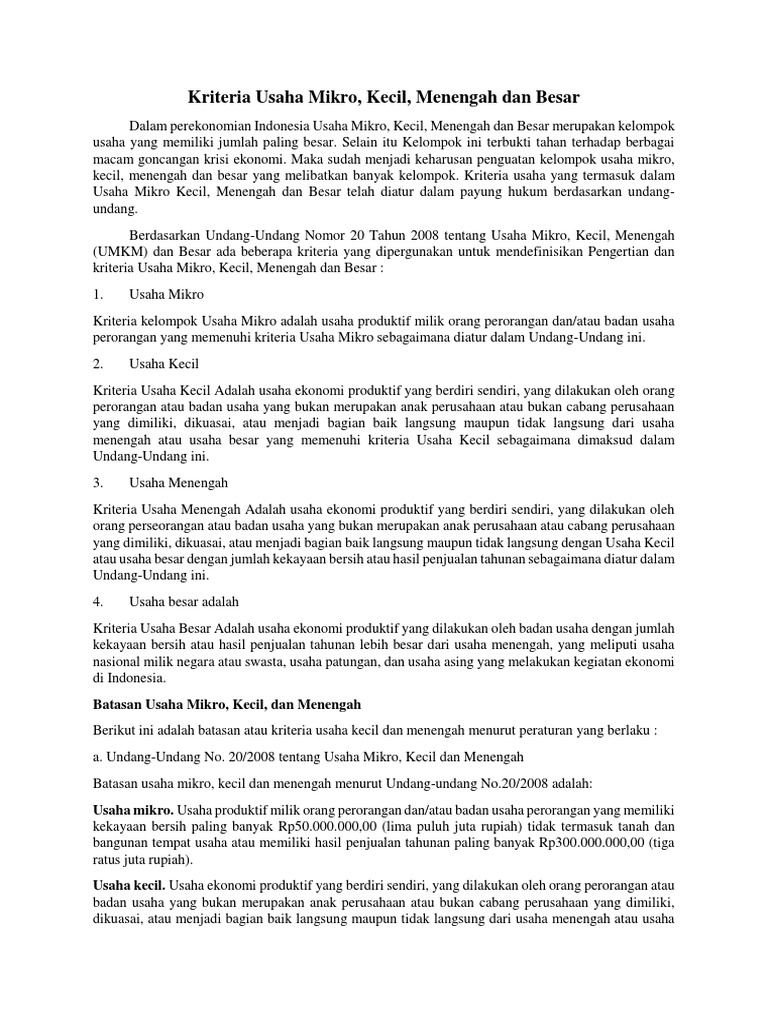 Kriteria Usaha Mikro, Kecil, Menengah dan Besar

Dalam perekonomian Indonesia Usaha Mikro, Kecil, Menengah dan Besar merupakan kelompok usaha yang memiliki jumlah paling besar. Selain itu Kelompok ini terbukti tahan terhadap berbagai macam goncangan krisi ekonomi. Maka sudah menjadi keharusan penguatan kelompok usaha mikro, kecil, menengah dan besar yang melibatkan banyak kelompok. Kriteria usaha yang termasuk dalam Usaha Mikro Kecil, Menengah dan Besar telah diatur dalam payung hukum berdasarkan undang-undang.

Berdasarkan Undang-Undang Nomor 20 Tahun 2008 tentang Usaha Mikro, Kecil, Menengah (UMKM) dan Besar ada beberapa kriteria yang dipergunakan untuk mendefinisikan Pengertian dan kriteria Usaha Mikro, Kecil, Menengah dan Besar :

1. Usaha Mikro

Kriteria kelompok Usaha Mikro adalah usaha produktif milik orang perorangan dan/atau badan usaha perorangan yang memenuhi kriteria Usaha Mikro sebagaimana diatur dalam Undang-Undang ini.

2. Usaha Kecil

Kriteria Usaha Kecil Adalah usaha ekonomi produktif yang berdiri sendiri, yang dilakukan oleh orang perorangan atau badan usaha yang bukan merupakan anak perusahaan atau bukan cabang perusahaan yang dimiliki, dikuasai, atau menjadi bagian baik langsung maupun tidak langsung dari usaha menengah atau usaha besar yang memenuhi kriteria Usaha Kecil sebagaimana dimaksud dalam Undang-Undang ini.

3. Usaha Menengah

Kriteria Usaha Menengah Adalah usaha ekonomi produktif yang berdiri sendiri, yang dilakukan oleh orang perseorangan atau badan usaha yang bukan merupakan anak perusahaan atau cabang perusahaan yang dimiliki, dikuasai, atau menjadi bagian baik langsung maupun tidak langsung dengan Usaha Kecil atau usaha besar dengan jumlah kekayaan bersih atau hasil penjualan tahunan sebagaimana diatur dalam Undang-Undang ini.

4. Usaha besar adalah

Kriteria Usaha Besar Adalah usaha ekonomi produktif yang dilakukan oleh badan usaha dengan jumlah kekayaan bersih atau hasil penjualan tahunan lebih besar dari usaha menengah, yang meliputi usaha nasional milik negara atau swasta, usaha patungan, dan usaha asing yang melakukan kegiatan ekonomi di Indonesia.

Batasan Usaha Mikro, Kecil, dan Menengah

Berikut ini adalah batasan atau kriteria usaha kecil dan menengah menurut peraturan yang berlaku :

a. Undang-Undang No. 20/2008 tentang Usaha Mikro, Kecil dan Menengah

Batasan usaha mikro, kecil dan menengah menurut Undang-undang No.20/2008 adalah:

Usaha mikro. Usaha produktif milik orang perorangan dan/atau badan usaha perorangan yang memiliki kekayaan bersih paling banyak Rp50.000.000,00 (lima puluh juta rupiah) tidak termasuk tanah dan bangunan tempat usaha atau memiliki hasil penjualan tahunan paling banyak Rp300.000.000,00 (tiga ratus juta rupiah).

Usaha kecil. Usaha ekonomi produktif yang berdiri sendiri, yang dilakukan oleh orang perorangan atau badan usaha yang bukan merupakan anak perusahaan atau bukan cabang perusahaan yang dimiliki, dikuasai, atau menjadi bagian baik langsung maupun tidak langsung dari usaha menengah atau usaha